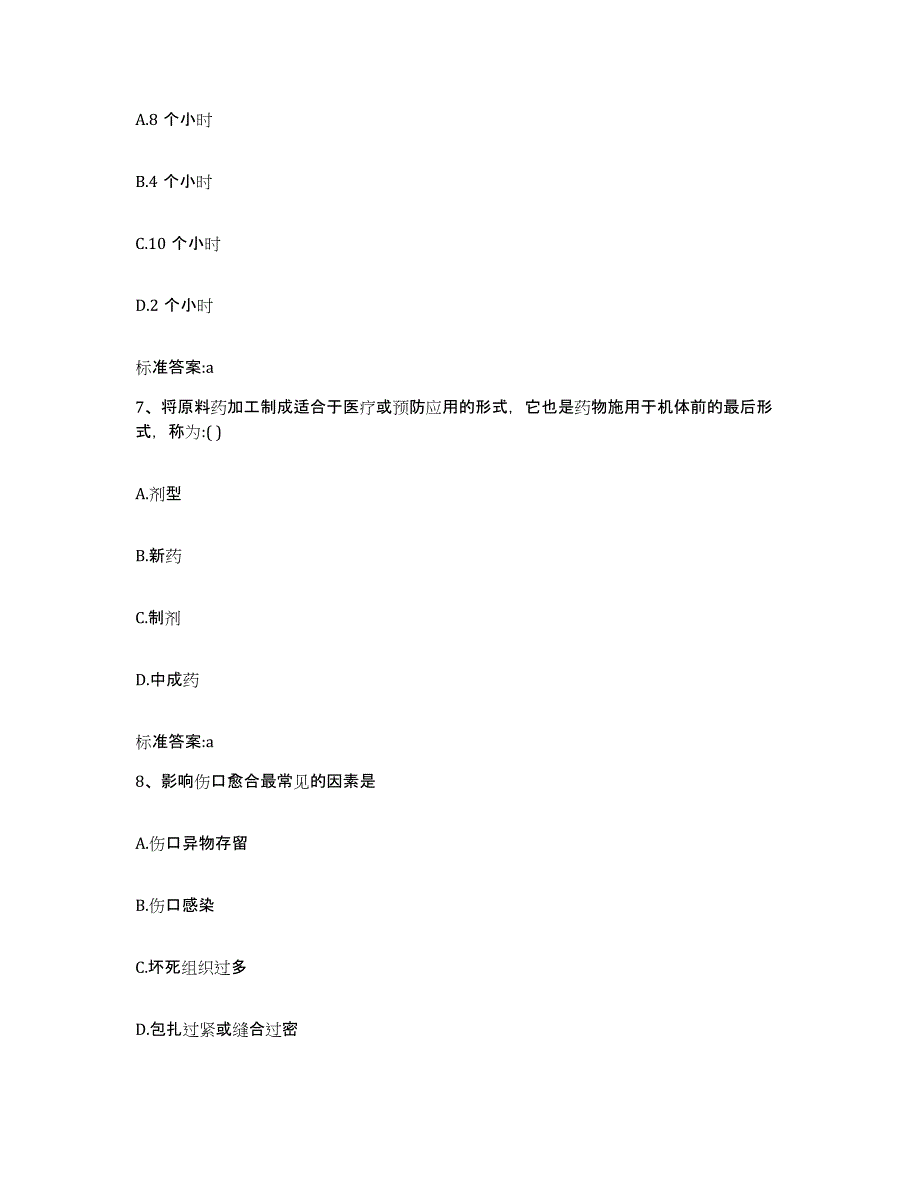 A.8 个小时

B.4 个小时

C.10 个小时

D.2 个小时

标准答案:a

7、将原料药加工制成适合于医疗或预防应用的形式，它也是药物施用于机体前的最后形式，称为:( )

A.剂型

B.新药

C.制剂

D.中成药

标准答案:a

8、影响伤口愈合最常见的因素是

A.伤口异物存留

B.伤口感染

C.坏死组织过多

D.包扎过紧或缝合过密